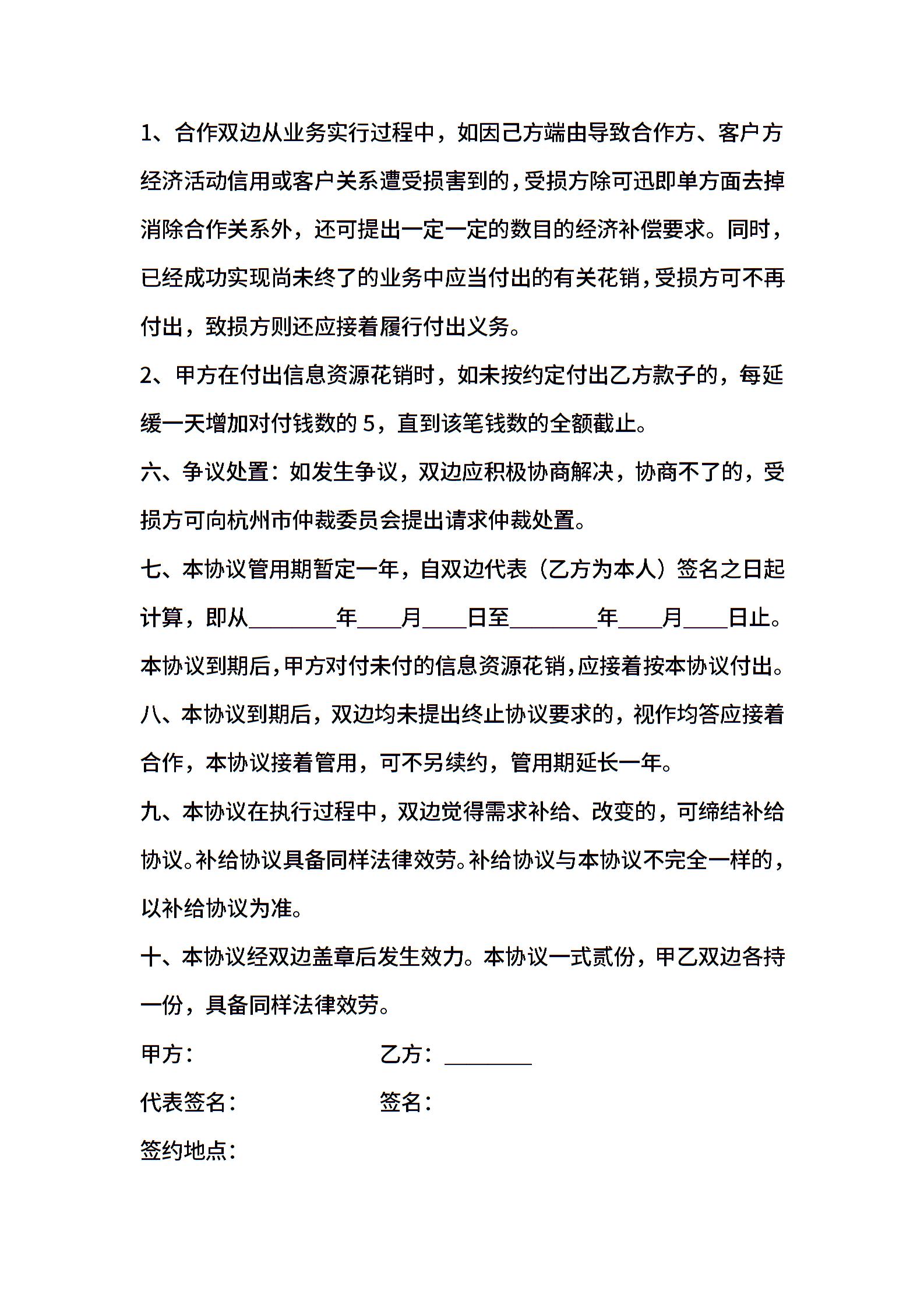 1、合作双边从业务实行过程中，如因己方端由导致合作方、客户方经济活动信用或客户关系遭受损害到的，受损方除可迅即单方面去掉消除合作关系外，还可提出一定一定的数目的经济补偿要求。同时，已经成功实现尚未终了的业务中应当付出的有关花销，受损方可不再付出，致损方则还应接着履行付出义务。

2、甲方在付出信息资源花销时，如未按约定付出乙方款子的，每延缓一天增加对付钱数的 5，直到该笔钱数的全额截止。

六、争议处置：如发生争议，双边应积极协商解决，协商不了的，受损方可向杭州市仲裁委员会提出请求仲裁处置。

七、本协议管用期暂定一年，自双边代表（乙方为本人）签名之日起计算，即从________年____月____日至________年____月____日止。本协议到期后，甲方对付未付的信息资源花销，应接着按本协议付出。

八、本协议到期后，双边均未提出终止协议要求的，视作均答应接着合作，本协议接着管用，可不另续约，管用期延长一年。

九、本协议在执行过程中，双边觉得需求补给、改变的，可缔结补给协议。补给协议具备同样法律效劳。补给协议与本协议不完全一样的，以补给协议为准。

十、本协议经双边盖章后发生效力。本协议一式贰份，甲乙双边各持一份，具备同样法律效劳。

甲方：

乙方：________

代表签名：

签名：

签约地点：